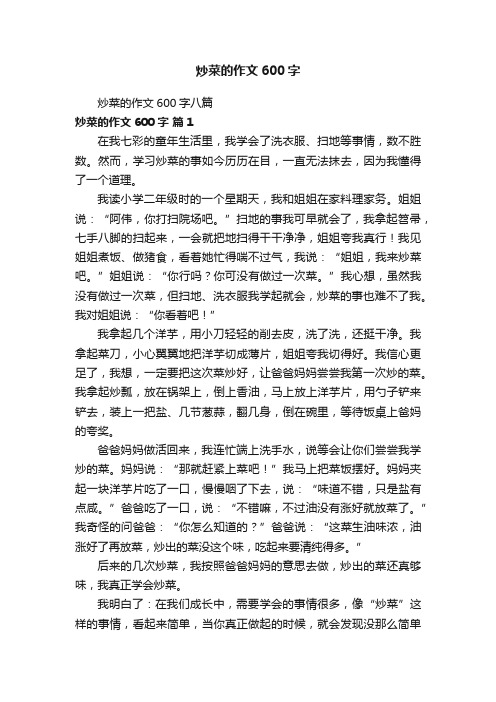 炒菜的作文 600 字

炒菜的作文 600 字八篇

炒菜的作文 600 字 篇 1

在我七彩的童年生活里，我学会了洗衣服、扫地等事情，数不胜数。然而，学习炒菜的事如今历历在目，一直无法抹去，因为我懂得了一个道理。

我读小学二年级时的一个星期天，我和姐姐在家料理家务。姐姐说：“阿伟，你打扫院场吧。”扫地的事我可早就会了，我拿起笤帚，七手八脚的扫起来，一会就把地扫得干干净净，姐姐夸我真行！我见姐姐煮饭、做猪食，看着她忙得喘不过气，我说：“姐姐，我来炒菜吧。”姐姐说：“你行吗？你可没有做过一次菜。”我心想，虽然我没有做过一次菜，但扫地、洗衣服我学起就会，炒菜的事也难不了我。我对姐姐说：“你看着吧！”

我拿起几个洋芋，用小刀轻轻的削去皮，洗了洗，还挺干净。我拿起菜刀，小心翼翼地把洋芋切成薄片，姐姐夸我切得好。我信心更足了，我想，一定要把这次菜炒好，让爸爸妈妈尝尝我第一次炒的菜。我拿起炒瓢，放在锅架上，倒上香油，马上放上洋芋片，用勺子铲来铲去，装上一把盐、几节葱蒜，翻几身，倒在碗里，等待饭桌上爸妈的夸奖。

爸爸妈妈做活回来，我连忙端上洗手水，说等会让你们尝尝我学炒的菜。妈妈说：“那就赶紧上菜吧！”我马上把菜饭摆好。妈妈夹起一块洋芋片吃了一口，慢慢咽了下去，说：“味道不错，只是盐有点咸。”爸爸吃了一口，说：“不错嘛，不过油没有涨好就放菜了。”我奇怪的问爸爸：“你怎么知道的？”爸爸说：“这菜生油味浓，油涨好了再放菜，炒出的菜没这个味，吃起来要清纯得多。”

后来的几次炒菜，我按照爸爸妈妈的意思去做，炒出的菜还真够味，我真正学会炒菜。

我明白了：在我们成长中，需要学会的事情很多，像“炒菜”这样的事情，看起来简单，当你真正做起的时候，就会发现没那么简单